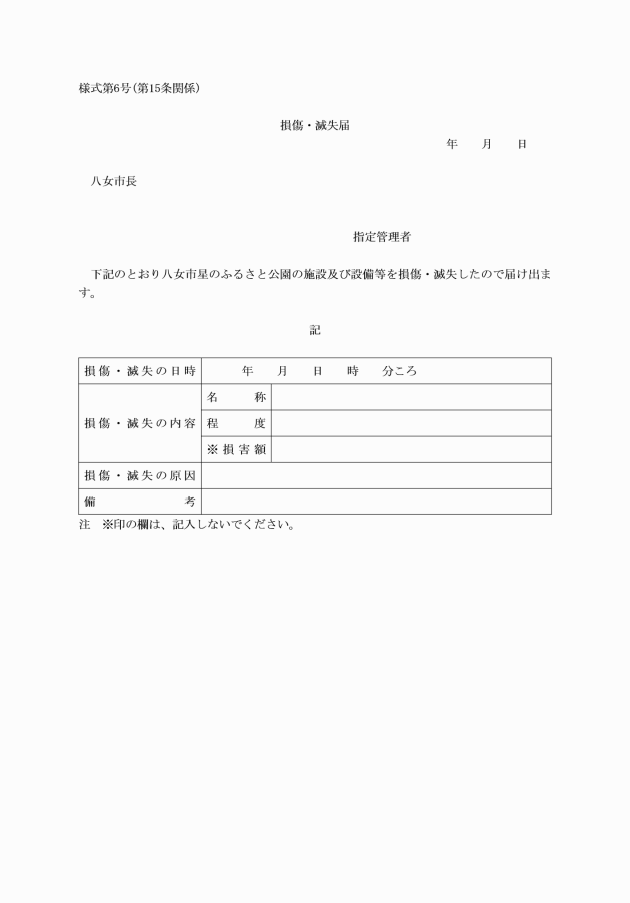 様式第6号(第15条関係)

損傷・滅失届

年　月　日

八女市長

指定管理者

下記のとおり八女市星のふるさと公園の施設及び設備等を損傷・滅失したので届け出ます。

記

| 損傷・滅失の日時 | 年　月　日　時　分ころ | |
|---|---|---|
| 損傷・滅失の内容 | 名　称 | |
| | 程　度 | |
| | ※損害額 | |
| 損傷・滅失の原因 | | |
| 備　考 | | |

注　※印の欄は、記入しないでください。